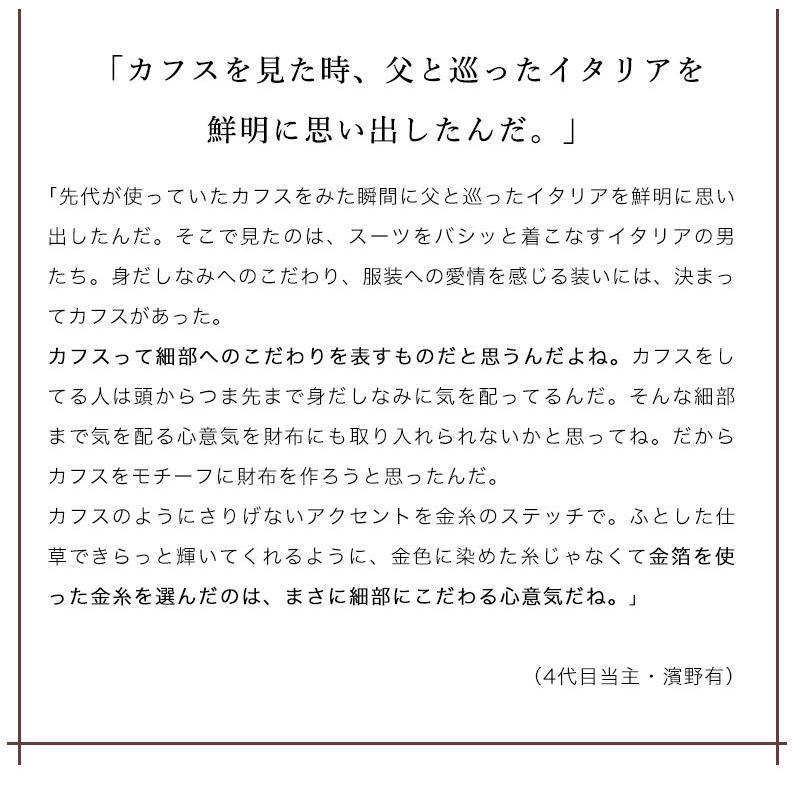 「カフスを見た時、父と巡ったイタリアを鮮明に思い出したんだ。」

「先代が使っていたカフスをみた瞬間に父と巡ったイタリアを鮮明に思い出したんだ。そこで見たのは、スーツをバシッと着こなすイタリアの男たち。身だしなみへのこだわり、服装への愛情を感じる装いには、決まってカフスがあった。
カフスって細部へのこだわりを表すものだと思うんだよね。カフスをしてる人は頭からつま先まで身だしなみに気を配ってるんだ。そんな細部まで気を配る心意気を財布にも取り入れられないかと思ってね。だからカフスをモチーフに財布を作ろうと思ったんだ。
カフスのようにさりげないアクセントを金糸のステッチで。ふとした仕草できらっと輝いてくれるように、金色に染めた糸じゃなくて金箔を使った金糸を選んだのは、まさに細部にこだわる心意気だね。」

（4代目当主・濱野有）